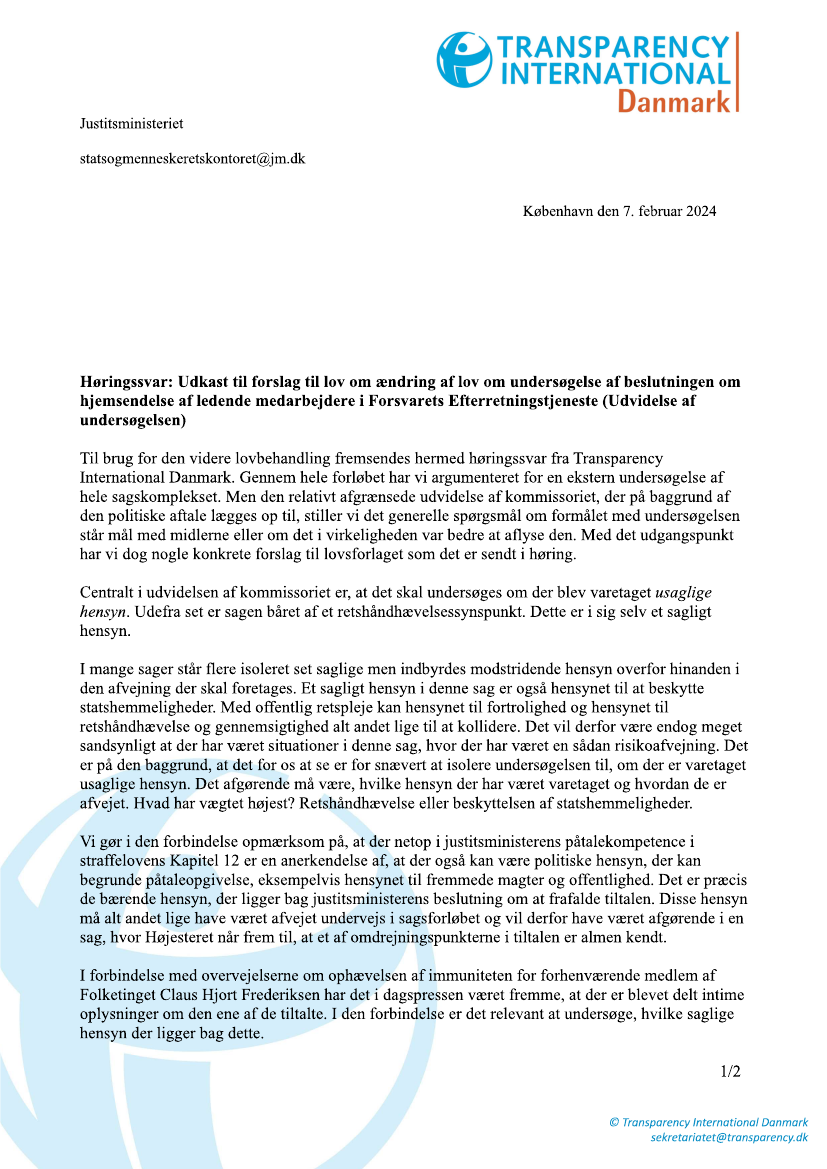 TRANSPARENCY INTERNATIONAL Danmark

Justitsministeriet

statsogmenneskeretskontoret@jm.dk

København den 7. februar 2024

Høringssvar: Udkast til forslag til lov om ændring af lov om undersøgelse af beslutningen om hjemsendelse af ledende medarbejdere i Forsvarets Efterretningstjeneste (Udvidelse af undersøgelsen)

Til brug for den videre lovbehandling fremsendes hermed høringssvar fra Transparency International Danmark. Gennem hele forløbet har vi argumenteret for en ekstern undersøgelse af hele sagskomplekset. Men den relativt afgrænsede udvidelse af kommissoriet, der på baggrund af den politiske aftale lægges op til, stiller vi det generelle spørgsmål om formålet med undersøgelsen står mål med midlerne eller om det i virkeligheden var bedre at aflyse den. Med det udgangspunkt har vi dog nogle konkrete forslag til lovsforlaget som det er sendt i høring.

Centralt i udvidelsen af kommissoriet er, at det skal undersøges om der blev varetaget usaglige hensyn. Udefra set er sagen båret af et retshåndhævelsessynspunkt. Dette er i sig selv et sagligt hensyn.

I mange sager står flere isoleret set saglige men indbyrdes modstridende hensyn overfor hinanden i den afvejning der skal foretages. Et sagligt hensyn i denne sag er også hensynet til at beskytte statshemmeligheder. Med offentlig retspleje kan hensynet til fortrolighed og hensynet til retshåndhævelse og gennemsigtighed alt andet lige til at kollidere. Det vil derfor være endog meget sandsynligt at der har været situationer i denne sag, hvor der har været en sådan risikoafvejning. Det er på den baggrund, at det for os at se er for snævert at isolere undersøgelsen til, om der er varetaget usaglige hensyn. Det afgørende må være, hvilke hensyn der har været varetaget og hvordan de er afvejet. Hvad har vægtet højest? Retshåndhævelse eller beskyttelsen af statshemmeligheder.

Vi gør i den forbindelse opmærksom på, at der netop i justitsministerens påtalekompetence i straffelovens Kapitel 12 er en anerkendelse af, at der også kan være politiske hensyn, der kan begrunde påtaleopgivelse, eksempelvis hensynet til fremmede magter og offentlighed. Det er præcis de bærende hensyn, der ligger bag justitsministerens beslutning om at frafalde tiltalen. Disse hensyn må alt andet lige have været afvejet undervejs i sagsforløbet og vil derfor have været afgørende i en sag, hvor Højesteret når frem til, at et af omdrejningspunkterne i tiltalen er almen kendt.

I forbindelse med overvejelserne om ophævelsen af immuniteten for forhenværende medlem af Folketinget Claus Hjort Frederiksen har det i dagspressen været fremme, at der er blevet delt intime oplysninger om den ene af de tiltalte. I den forbindelse er det relevant at undersøge, hvilke saglige hensyn der ligger bag dette.

1/2

© Transparency International Danmark
sekretariatet@transparency.dk